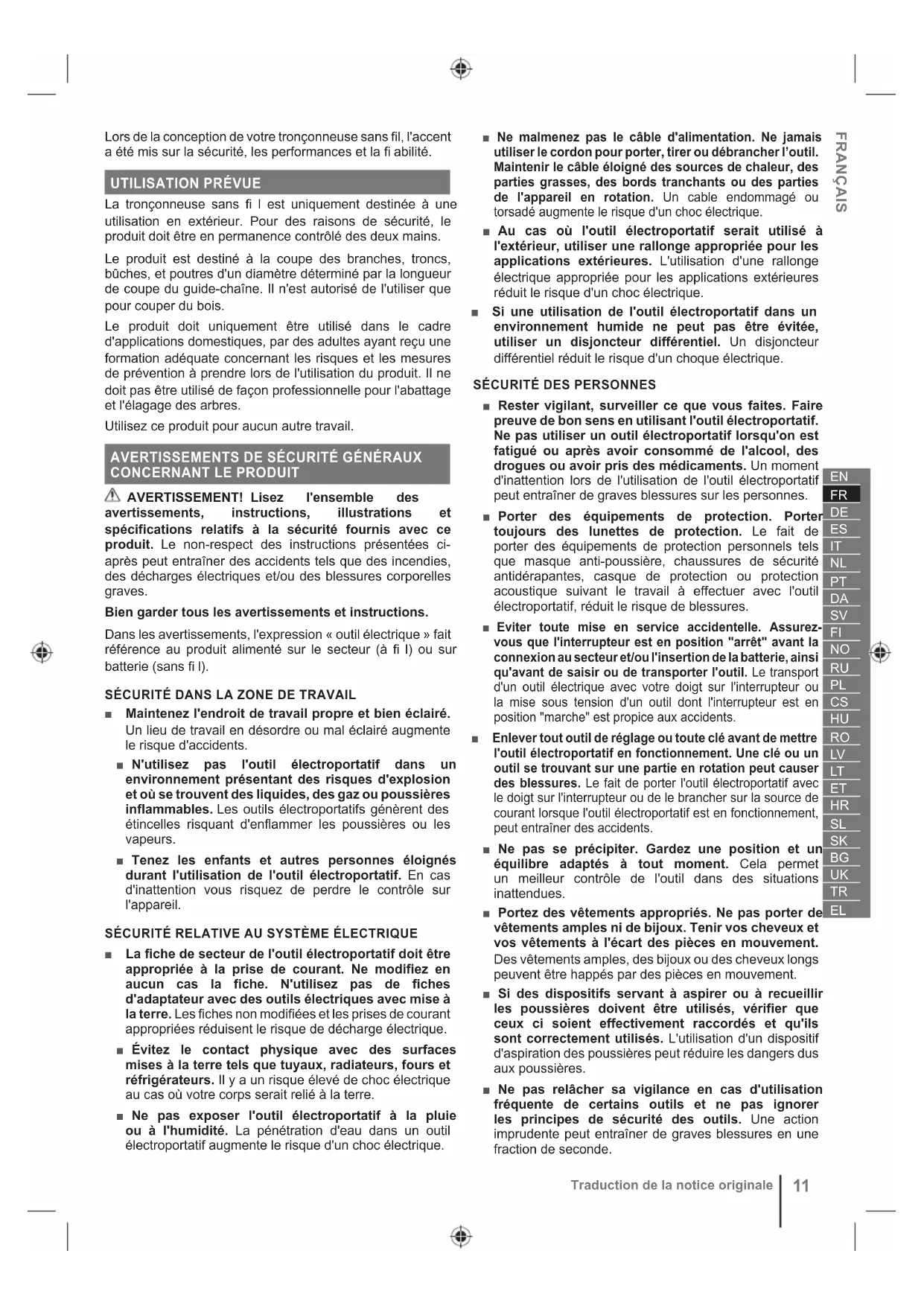 Lors de la conception de votre tronçonneuse sans fil, l'accent a été mis sur la sécurité, les performances et la fi abilité.

UTILISATION PRÉVUE

La tronçonneuse sans fi l est uniquement destinée à une utilisation en extérieur. Pour des raisons de sécurité, le produit doit être en permanence contrôlé des deux mains.

Le produit est destiné à la coupe des branches, troncs, bûches, et poutres d'un diamètre déterminé par la longueur de coupe du guide-chaîne. Il n'est autorisé de l'utiliser que pour couper du bois.

Le produit doit uniquement être utilisé dans le cadre d'applications domestiques, par des adultes ayant reçu une formation adéquate concernant les risques et les mesures de prévention à prendre lors de l'utilisation du produit. Il ne doit pas être utilisé de façon professionnelle pour l'abattage et l'élagage des arbres.

Utilisez ce produit pour aucun autre travail.

AVERTISSEMENTS DE SÉCURITÉ GÉNÉRAUX CONCERNANT LE PRODUIT

AVERTISSEMENT! Lisez l'ensemble des avertissements, instructions, illustrations et spécifications relatifs à la sécurité fournis avec ce produit. Le non-respect des instructions présentées ci-après peut entraîner des accidents tels que des incendies, des décharges électriques et/ou des blessures corporelles graves.

Bien garder tous les avertissements et instructions.

Dans les avertissements, l'expression « outil électrique » fait référence au produit alimenté sur le secteur (à fi l) ou sur batterie (sans fi l).

SÉCURITÉ DANS LA ZONE DE TRAVAIL

■ Maintenez l'endroit de travail propre et bien éclairé. Un lieu de travail en désordre ou mal éclairé augmente le risque d'accidents.

■ N'utilisez pas l'outil électroportatif dans un environnement présentant des risques d'explosion et où se trouvent des liquides, des gaz ou poussières inflammables. Les outils électroportatifs génèrent des étincelles risquant d'enflammer les poussières ou les vapeurs.

■ Tenez les enfants et autres personnes éloignés durant l'utilisation de l'outil électroportatif. En cas d'inattention vous risquez de perdre le contrôle sur l'appareil.

SÉCURITÉ RELATIVE AU SYSTÈME ÉLECTRIQUE

■ La fiche de secteur de l'outil électroportatif doit être appropriée à la prise de courant. Ne modifiez en aucun cas la fiche. N'utilisez pas de fiches d'adaptateur avec des outils électriques avec mise à la terre. Les fiches non modifiées et les prises de courant appropriées réduisent le risque de décharge électrique.

■ Évitez le contact physique avec des surfaces mises à la terre tels que tuyaux, radiateurs, fours et réfrigérateurs. Il y a un risque élevé de choc électrique au cas où votre corps serait relié à la terre.

■ Ne pas exposer l'outil électroportatif à la pluie ou à l'humidité. La pénétration d'eau dans un outil électroportatif augmente le risque d'un choc électrique.

■ Ne malmenez pas le câble d'alimentation. Ne jamais utiliser le cordon pour porter, tirer ou débrancher l'outil. Maintenir le câble éloigné des sources de chaleur, des parties grasses, des bords tranchants ou des parties de l'appareil en rotation. Un cable endommagé ou torsadé augmente le risque d'un choc électrique.

■ Au cas où l'outil électroportatif serait utilisé à l'extérieur, utiliser une rallonge appropriée pour les applications extérieures. L'utilisation d'une rallonge électrique appropriée pour les applications extérieures réduit le risque d'un choc électrique.

■ Si une utilisation de l'outil électroportatif dans un environnement humide ne peut pas être évitée, utiliser un disjoncteur différentiel. Un disjoncteur différentiel réduit le risque d'un choque électrique.

SÉCURITÉ DES PERSONNES

■ Rester vigilant, surveiller ce que vous faites. Faire preuve de bon sens en utilisant l'outil électroportatif. Ne pas utiliser un outil électroportatif lorsqu'on est fatigué ou après avoir consommé de l'alcool, des drogues ou avoir pris des médicaments. Un moment d'inattention lors de l'utilisation de l'outil électroportatif peut entraîner de graves blessures sur les personnes.

■ Porter des équipements de protection. Porter toujours des lunettes de protection. Le fait de porter des équipements de protection personnels tels que masque anti-poussière, chaussures de sécurité antidérapantes, casque de protection ou protection acoustique suivant le travail à effectuer avec l'outil électroportatif, réduit le risque de blessures.

■ Eviter toute mise en service accidentelle. Assurez-vous que l'interrupteur est en position "arrêt" avant la connexion au secteur et/ou l'insertion de la batterie, ainsi qu'avant de saisir ou de transporter l'outil. Le transport d'un outil électrique avec votre doigt sur l'interrupteur ou la mise sous tension d'un outil dont l'interrupteur est en position "marche" est propice aux accidents.

■ Enlever tout outil de réglage ou toute clé avant de mettre l'outil électroportatif en fonctionnement. Une clé ou un outil se trouvant sur une partie en rotation peut causer des blessures. Le fait de porter l'outil électroportatif avec le doigt sur l'interrupteur ou de le brancher sur la source de courant lorsque l'outil électroportatif est en fonctionnement, peut entraîner des accidents.

■ Ne pas se précipiter. Gardez une position et un équilibre adaptés à tout moment. Cela permet un meilleur contrôle de l'outil dans des situations inattendues.

■ Portez des vêtements appropriés. Ne pas porter de vêtements amples ni de bijoux. Tenir vos cheveux et vos vêtements à l'écart des pièces en mouvement. Des vêtements amples, des bijoux ou des cheveux longs peuvent être happés par des pièces en mouvement.

■ Si des dispositifs servant à aspirer ou à recueillir les poussières doivent être utilisés, vérifier que ceux ci soient effectivement raccordés et qu'ils sont correctement utilisés. L'utilisation d'un dispositif d'aspiration des poussières peut réduire les dangers dus aux poussières.

■ Ne pas relâcher sa vigilance en cas d'utilisation fréquente de certains outils et ne pas ignorer les principes de sécurité des outils. Une action imprudente peut entraîner de graves blessures en une fraction de seconde.

FRANÇAIS

EN
FR
DE
ES
IT
NL
PT
DA
SV
FI
NO
RU
PL
CS
HU
RO
LV
LT
ET
HR
SL
SK
BG
UK
TR
EL

Traduction de la notice originale 11